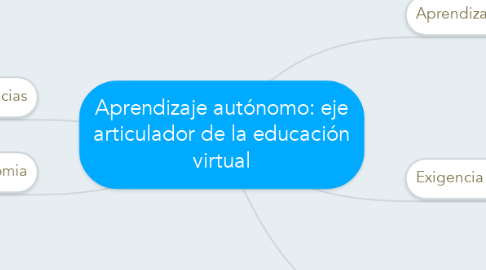 Aprendiza

cias

Aprendizaje autónomo: eje articulador de la educación virtual

omia

Exigencia